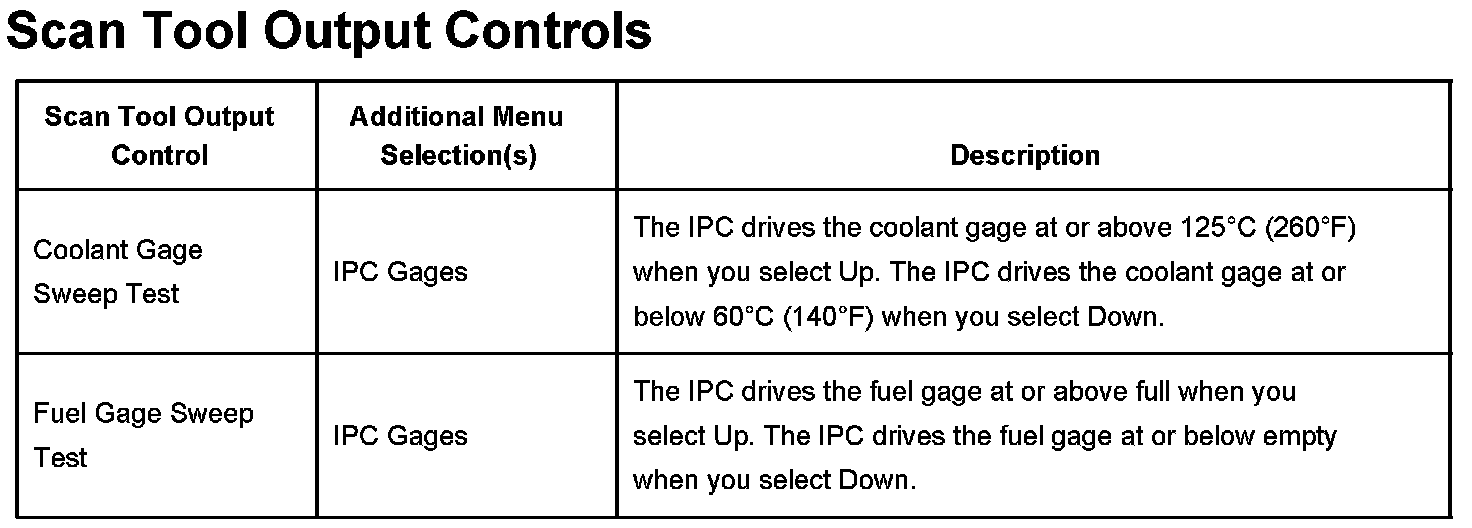 Scan Tool Output Controls

| Scan Tool Output Control | Additional Menu Selection(s) | Description |
|---|---|---|
| Coolant Gage Sweep Test | IPC Gages | The IPC drives the coolant gage at or above 125°C (260°F) when you select Up. The IPC drives the coolant gage at or below 60°C (140°F) when you select Down. |
| Fuel Gage Sweep Test | IPC Gages | The IPC drives the fuel gage at or above full when you select Up. The IPC drives the fuel gage at or below empty when you select Down. |